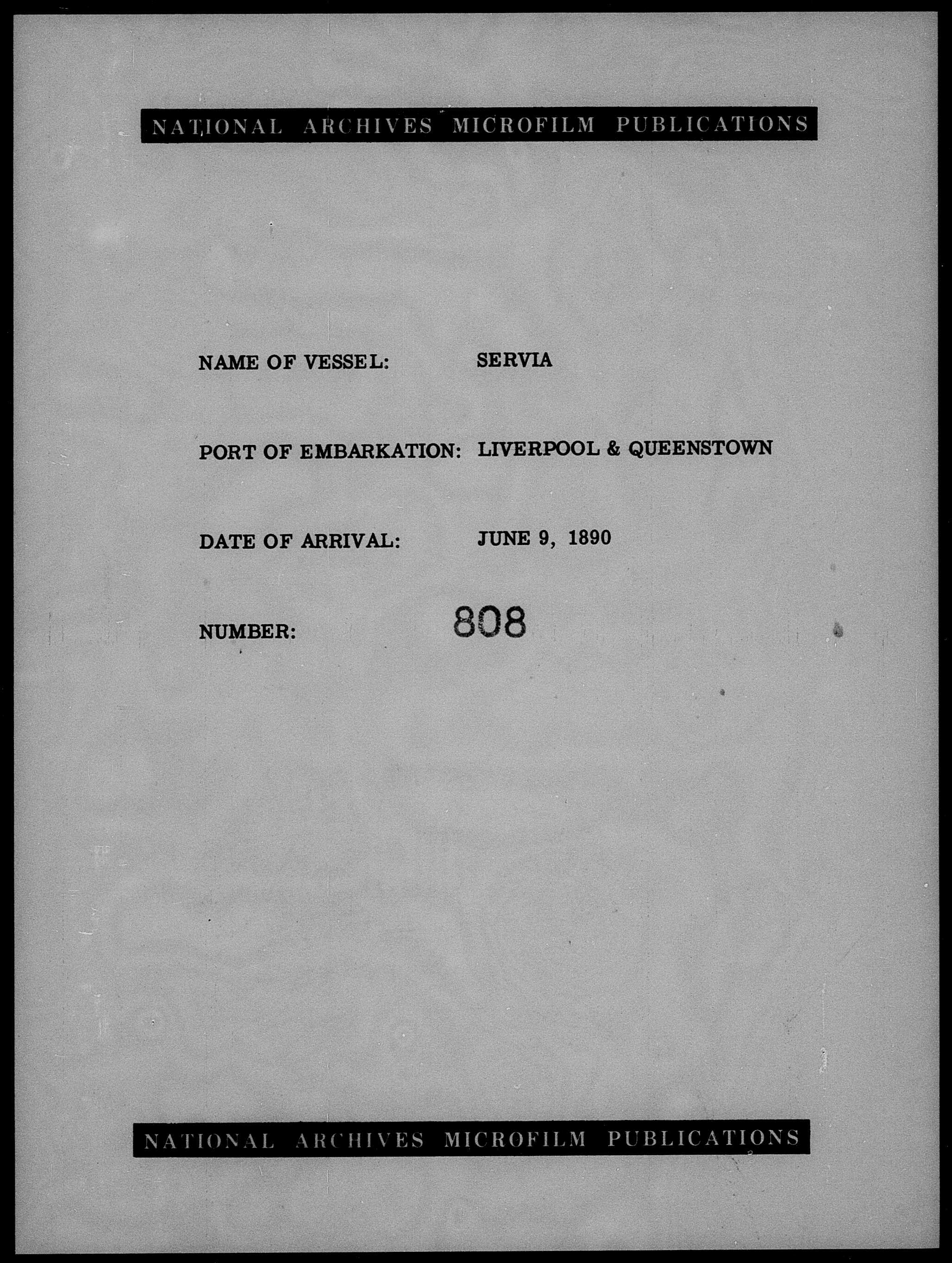 NATIONAL ARCHIVES MICROFILM PUBLICATIONS

NAME OF VESSEL: SERVIA

PORT OF EMBARKATION: LIVERPOOL & QUEENSTOWN

DATE OF ARRIVAL: JUNE 9, 1890

NUMBER: 808

NATIONAL ARCHIVES MICROFILM PUBLICATIONS